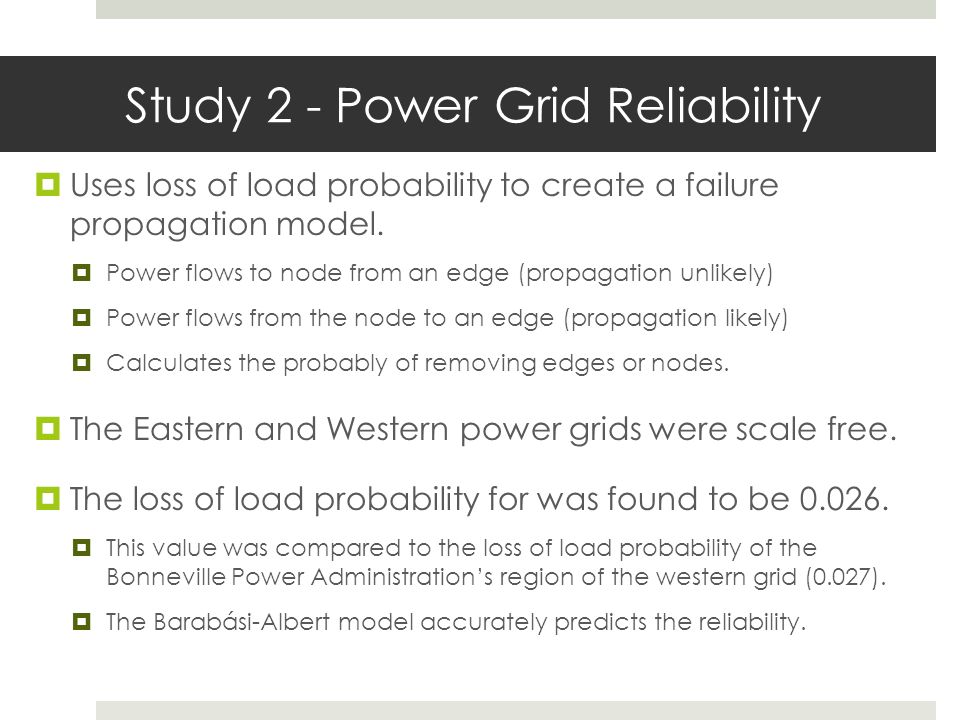 Study 2 - Power Grid Reliability

Uses loss of load probability to create a failure propagation model.

Power flows to node from an edge (propagation unlikely)

Power flows from the node to an edge (propagation likely)

Calculates the probably of removing edges or nodes.

The Eastern and Western power grids were scale free.

The loss of load probability for was found to be 0.026.

This value was compared to the loss of load probability of the Bonneville Power Administration's region of the western grid (0.027).

The Barabási-Albert model accurately predicts the reliability.